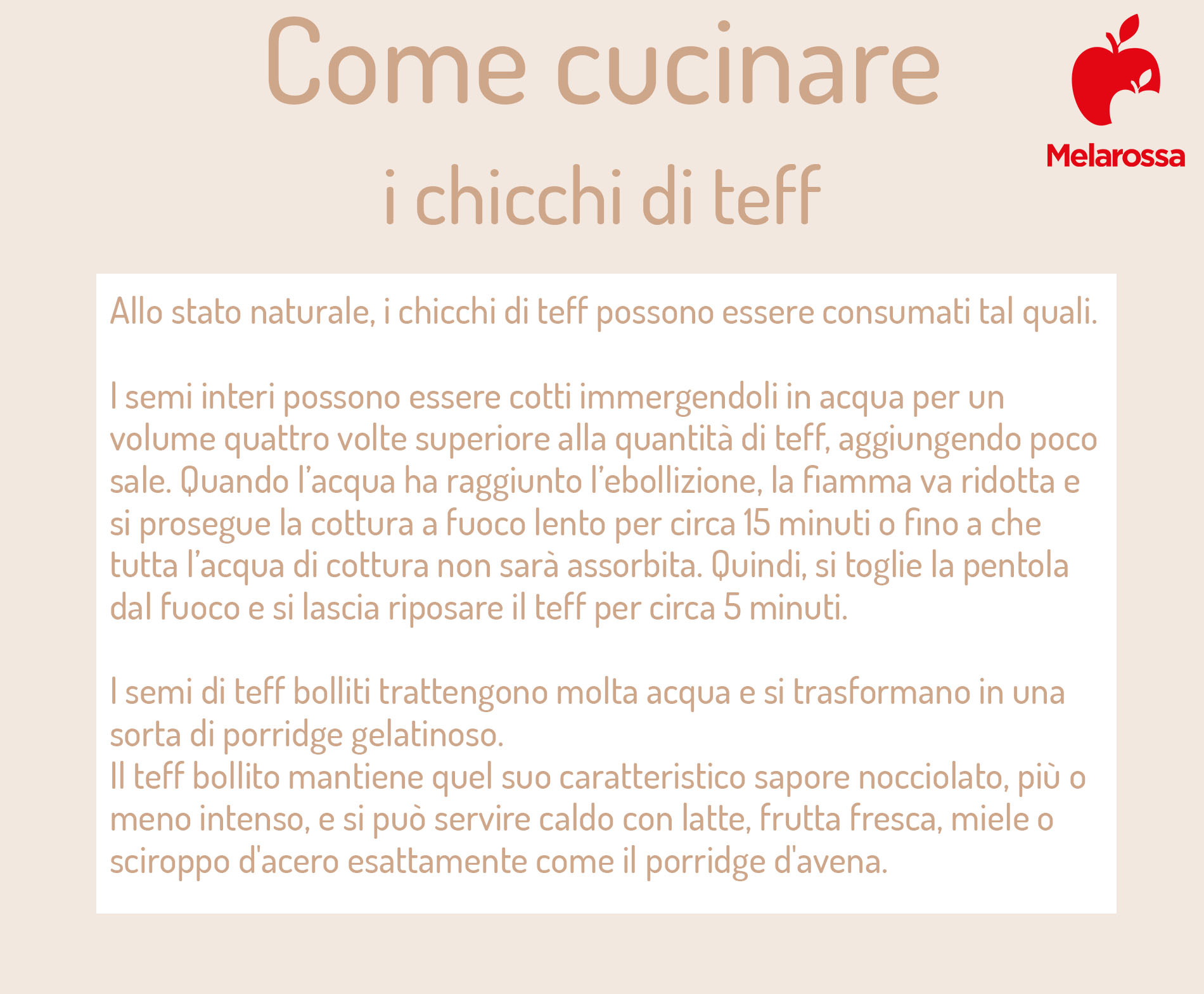 Come cucinare
i chicchi di teff

Melarossa

Allo stato naturale, i chicchi di teff possono essere consumati tal quali.

I semi interi possono essere cotti immergendoli in acqua per un volume quattro volte superiore alla quantità di teff, aggiungendo poco sale. Quando l'acqua ha raggiunto l'ebollizione, la fiamma va ridotta e si prosegue la cottura a fuoco lento per circa 15 minuti o fino a che tutta l'acqua di cottura non sarà assorbita. Quindi, si toglie la pentola dal fuoco e si lascia riposare il teff per circa 5 minuti.

I semi di teff bolliti trattengono molta acqua e si trasformano in una sorta di porridge gelatinoso.
Il teff bollito mantiene quel suo caratteristico sapore nocciolato, più o meno intenso, e si può servire caldo con latte, frutta fresca, miele o sciroppo d'acero esattamente come il porridge d'avena.